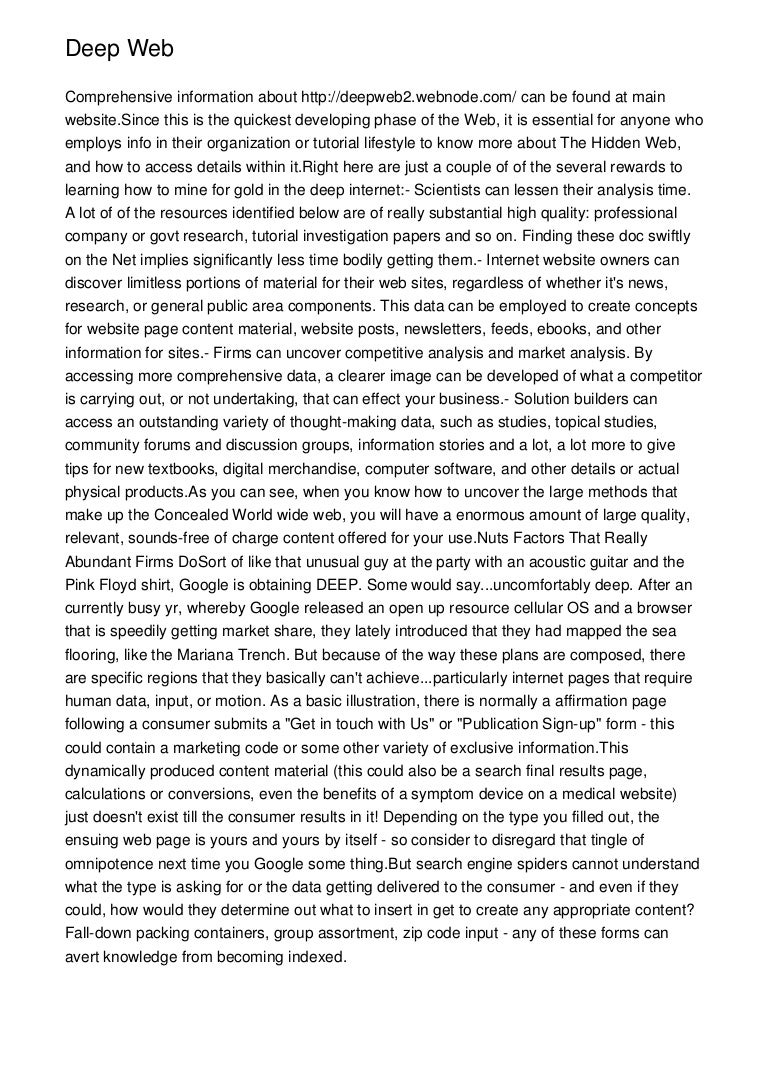 Deep Web

Comprehensive information about http://deepweb2.webnode.com/ can be found at main website.Since this is the quickest developing phase of the Web, it is essential for anyone who employs info in their organization or tutorial lifestyle to know more about The Hidden Web, and how to access details within it.Right here are just a couple of of the several rewards to learning how to mine for gold in the deep internet:- Scientists can lessen their analysis time. A lot of of the resources identified below are of really substantial high quality: professional company or govt research, tutorial investigation papers and so on. Finding these doc swiftly on the Net implies significantly less time bodily getting them.- Internet website owners can discover limitless portions of material for their web sites, regardless of whether it's news, research, or general public area components. This data can be employed to create concepts for website page content material, website posts, newsletters, feeds, ebooks, and other information for sites.- Firms can uncover competitive analysis and market analysis. By accessing more comprehensive data, a clearer image can be developed of what a competitor is carrying out, or not undertaking, that can effect your business.- Solution builders can access an outstanding variety of thought-making data, such as studies, topical studies, community forums and discussion groups, information stories and a lot, a lot more to give tips for new textbooks, digital merchandise, computer software, and other details or actual physical products.As you can see, when you know how to uncover the large methods that make up the Concealed World wide web, you will have a enormous amount of large quality, relevant, sounds-free of charge content offered for your use.Nuts Factors That Really Abundant Firms DoSort of like that unusual guy at the party with an acoustic guitar and the Pink Floyd shirt, Google is obtaining DEEP. Some would say...uncomfortably deep. After an currently busy yr, whereby Google released an open up resource cellular OS and a browser that is speedily getting market share, they lately introduced that they had mapped the sea flooring, like the Mariana Trench. But because of the way these plans are composed, there are specific regions that they basically can't achieve...particularly internet pages that require human data, input, or motion. As a basic illustration, there is normally a affirmation page following a consumer submits a "Get in touch with Us" or "Publication Sign-up" form - this could contain a marketing code or some other variety of exclusive information.This dynamically produced content material (this could also be a search final results page, calculations or conversions, even the benefits of a symptom device on a medical website) just doesn't exist till the consumer results in it! Depending on the type you filled out, the ensuing web page is yours and yours by itself - so consider to disregard that tingle of omnipotence next time you Google some thing.But search engine spiders cannot understand what the type is asking for or the data getting delivered to the consumer - and even if they could, how would they determine out what to insert in get to create any appropriate content? Fall-down packing containers, group assortment, zip code input - any of these forms can avert knowledge from becoming indexed.